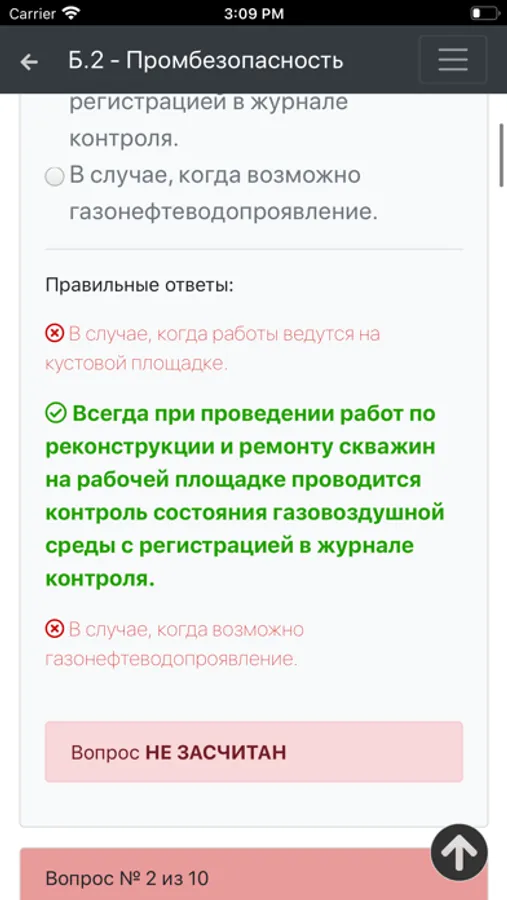 Carrier 3:09 PM

Б.2 - Промбезопасность

регистрацией в журнале контроля.

В случае, когда возможно газонефтеводопроявление.

Правильные ответы:

В случае, когда работы ведутся на кустовой площадке.

Всегда при проведении работ по реконструкции и ремонту скважин на рабочей площадке проводится контроль состояния газовоздушной среды с регистрацией в журнале контроля.

В случае, когда возможно газонефтеводопроявление.

Вопрос НЕ ЗАСЧИТАН

Вопрос № 2 из 10